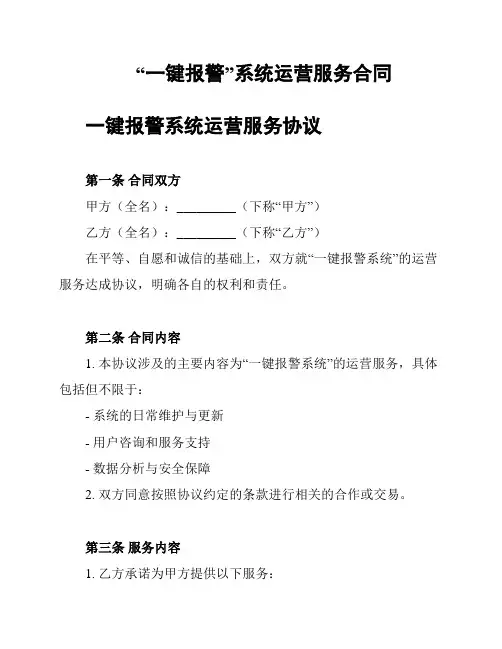 “一键报警”系统运营服务合同

一键报警系统运营服务协议

第一条 合同双方

甲方（全名）：__________（下称“甲方”）

乙方（全名）：__________（下称“乙方”）

在平等、自愿和诚信的基础上，双方就“一键报警系统”的运营服务达成协议，明确各自的权利和责任。

第二条 合同内容

1. 本协议涉及的主要内容为“一键报警系统”的运营服务，具体包括但不限于：

- 系统的日常维护与更新

- 用户咨询和服务支持

- 数据分析与安全保障

2. 双方同意按照协议约定的条款进行相关的合作或交易。

第三条 服务内容

1. 乙方承诺为甲方提供以下服务：